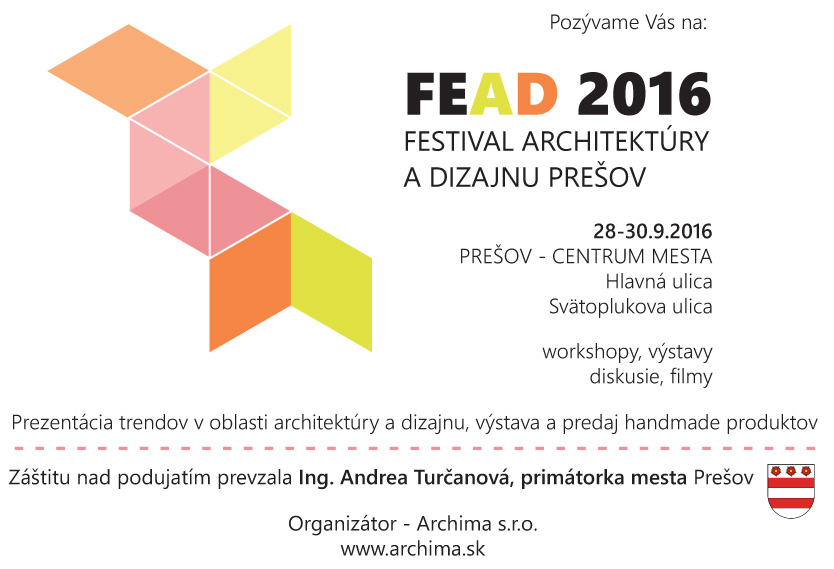 Pozývame Vás na:

FEAD 2016
FESTIVAL ARCHITEKTÚRY
A DIZAJNU PREŠOV

28-30.9.2016
PREŠOV - CENTRUM MESTA
Hlavná ulica
Svätoplukova ulica

workshopy, výstavy
diskusie, filmy

Prezentácia trendov v oblasti architektúry a dizajnu, výstava a predaj handmade produktov

Záštitu nad podujatím prevzala Ing. Andrea Turčanová, primátorka mesta Prešov

Organizátor - Archima s.r.o.
www.archima.sk